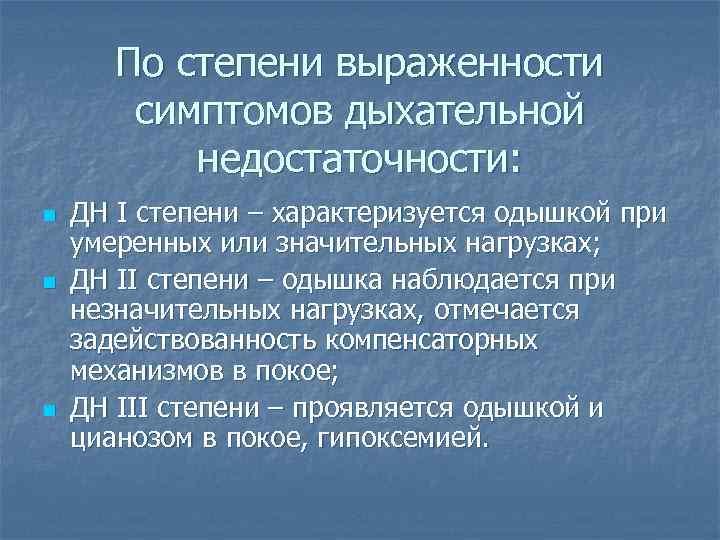 По степени выраженности симптомов дыхательной недостаточности:

ДН I степени – характеризуется одышкой при умеренных или значительных нагрузках;

ДН II степени – одышка наблюдается при незначительных нагрузках, отмечается задействованность компенсаторных механизмов в покое;

ДН III степени – проявляется одышкой и цианозом в покое, гипоксемией.